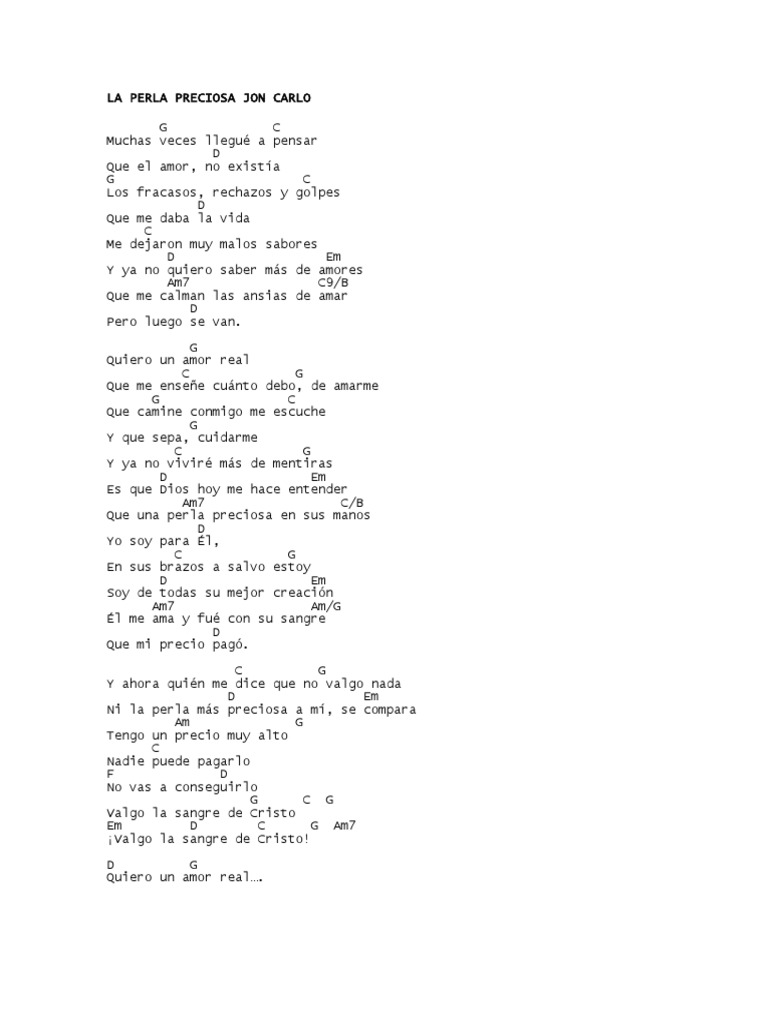 LA PERLA PRECIOSA JON CARLO

G C
Muchas veces llegué a pensar
D
Que el amor, no existía
G C
Los fracasos, rechazos y golpes
D
Que me daba la vida
C
Me dejaron muy malos sabores
D Em
Y ya no quiero saber más de amores
Am7 C9/B
Que me calman las ansias de amar
D
Pero luego se van.

G
Quiero un amor real
C G
Que me enseñe cuánto debo, de amarme
G C
Que camine conmigo me escuche
G
Y que sepa, cuidarme
C G
Y ya no viviré más de mentiras
D Em
Es que Dios hoy me hace entender
Am7 C/B
Que una perla preciosa en sus manos
D
Yo soy para Él,
C G
En sus brazos a salvo estoy
D Em
Soy de todas su mejor creación
Am7 Am/G
Él me ama y fué con su sangre
D
Que mi precio pagó.

C G
Y ahora quién me dice que no valgo nada
D Em
Ni la perla más preciosa a mí, se compara
Am G
Tengo un precio muy alto
C
Nadie puede pagarlo
F D
No vas a conseguirlo
G C G
Valgo la sangre de Cristo
Em D C G Am7
¡Valgo la sangre de Cristo!

D G
Quiero un amor real….